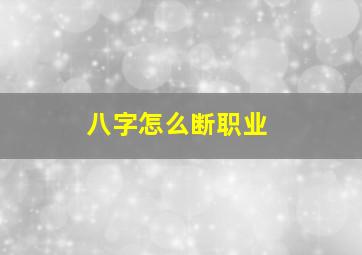 八字怎么断职业